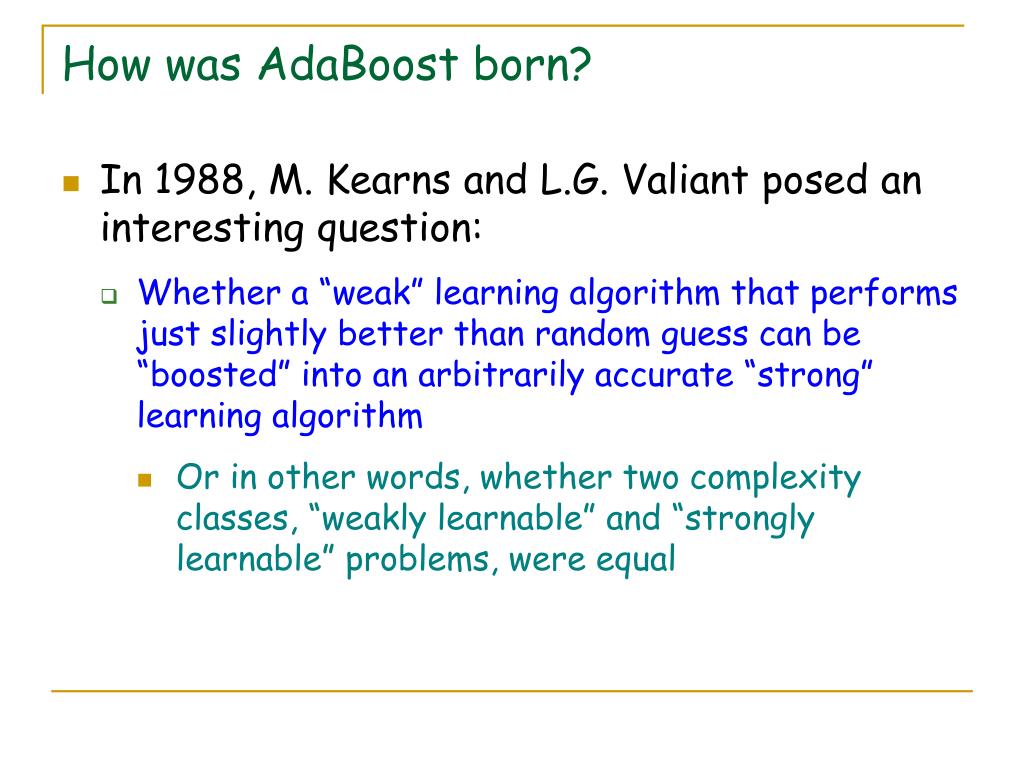 How was AdaBoost born?

In 1988, M. Kearns and L.G. Valiant posed an interesting question:

Whether a “weak” learning algorithm that performs just slightly better than random guess can be “boosted” into an arbitrarily accurate “strong” learning algorithm

Or in other words, whether two complexity classes, “weakly learnable” and “strongly learnable” problems, were equal